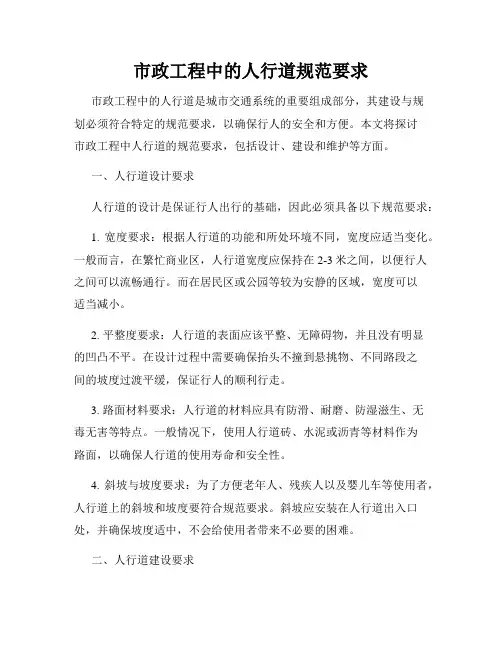 市政工程中的人行道规范要求

市政工程中的人行道是城市交通系统的重要组成部分，其建设与规划必须符合特定的规范要求，以确保行人的安全和方便。本文将探讨市政工程中人行道的规范要求，包括设计、建设和维护等方面。

一、人行道设计要求

人行道的设计是保证行人出行的基础，因此必须具备以下规范要求：

1. 宽度要求：根据人行道的功能和所处环境不同，宽度应适当变化。一般而言，在繁忙商业区，人行道宽度应保持在 2-3 米之间，以便行人之间可以流畅通行。而在居民区或公园等较为安静的区域，宽度可以适当减小。

2. 平整度要求：人行道的表面应该平整、无障碍物，并且没有明显的凹凸不平。在设计过程中需要确保抬头不撞到悬挑物、不同路段之间的坡度过渡平缓，保证行人的顺利行走。

3. 路面材料要求：人行道的材料应具有防滑、耐磨、防湿滋生、无毒无害等特点。一般情况下，使用人行道砖、水泥或沥青等材料作为路面，以确保人行道的使用寿命和安全性。

4. 斜坡与坡度要求：为了方便老年人、残疾人以及婴儿车等使用者，人行道上的斜坡和坡度要符合规范要求。斜坡应安装在人行道出入口处，并确保坡度适中，不会给使用者带来不必要的困难。

二、人行道建设要求